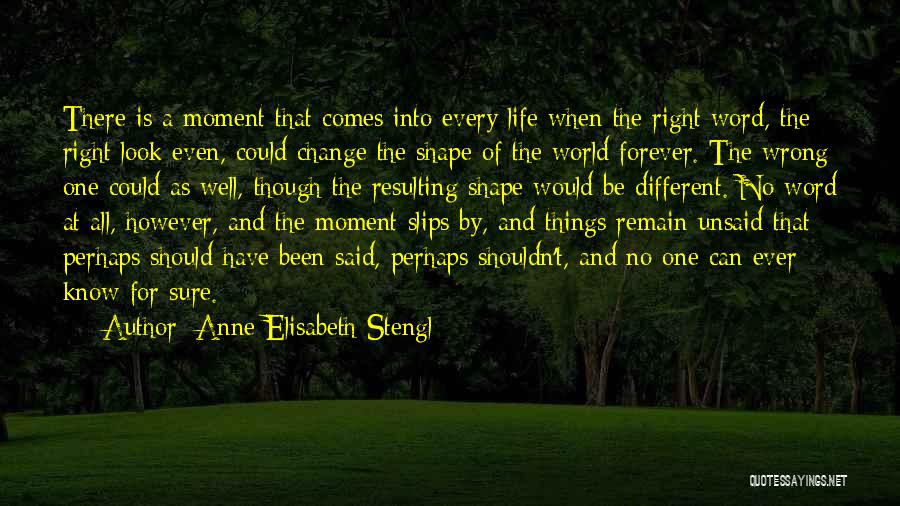 There is a moment that comes into every life when the right word, the right look even, could change the shape of the world forever. The wrong one could as well, though the resulting shape would be different. No word at all, however, and the moment slips by, and things remain unsaid that perhaps should have been said, perhaps shouldn't, and no one can ever know for sure.

Author: Anne Elisabeth Stengl

QUOTESSAYINGS.NET